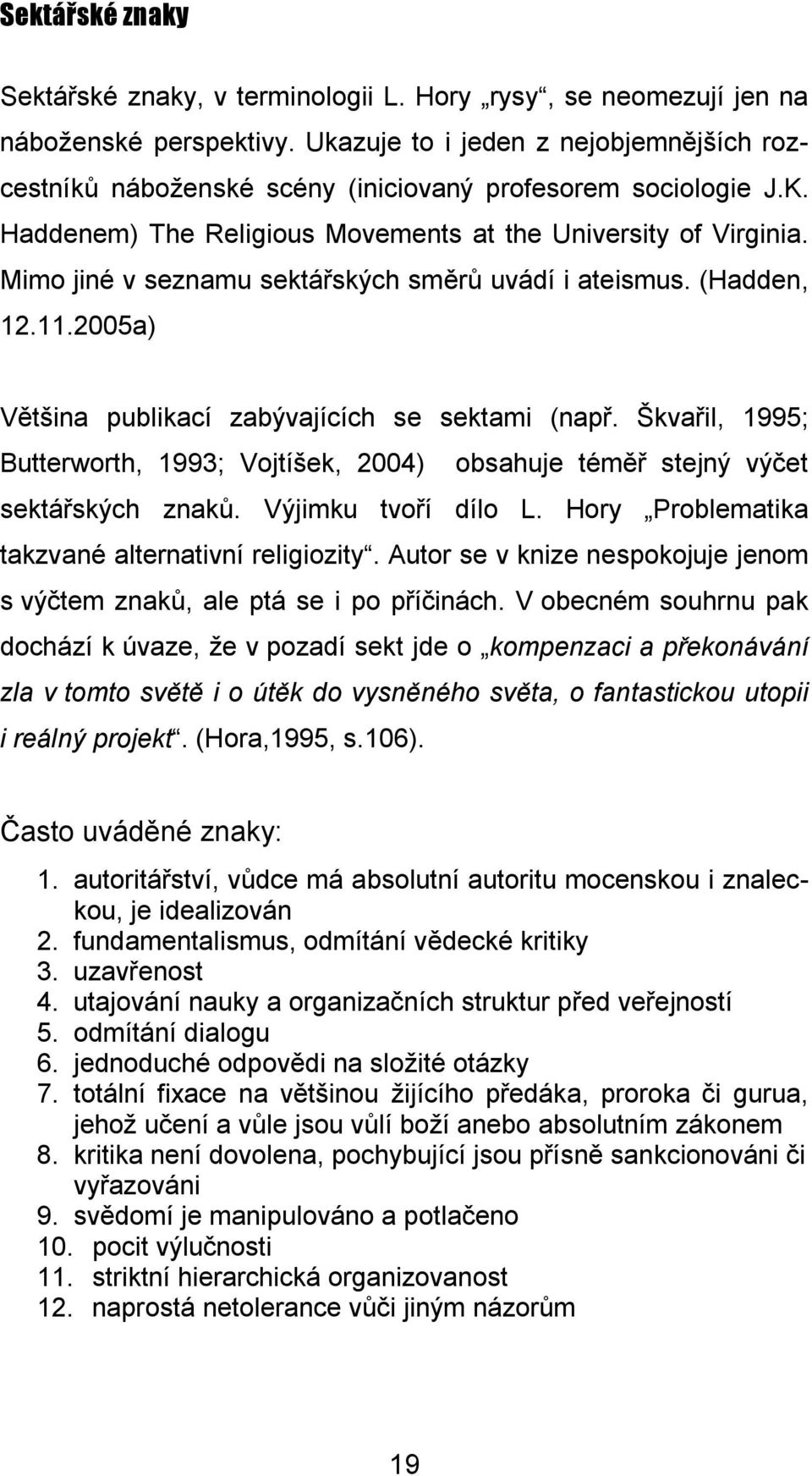 Sektářské znaky

Sektářské znaky, v terminologii L. Hory „rysy“, se neomezují jen na náboženské perspektivy. Ukazuje to i jeden z nejobjemnějších rozcestníků náboženské scény (iniciovaný profesorem sociologie J.K. Haddenem) The Religious Movements at the University of Virginia. Mimo jiné v seznamu sektářských směrů uvádí i ateismus. (Hadden, 12.11.2005a)

Většina publikací zabývajících se sektami (např. Škvařil, 1995; Butterworth, 1993; Vojtíšek, 2004) obsahuje téměř stejný výčet sektářských znaků. Výjimku tvoří dílo L. Hory „Problematika takzvané alternativní religiozity“. Autor se v knize nespokojuje jenom s výčtem znaků, ale ptá se i po příčinách. V obecném souhrnu pak dochází k úvaze, že v pozadí sekt jde o „kompenzaci a překonávání zla v tomto světě i o útěk do vysněného světa, o fantastickou utopii i reálný projekt“. (Hora,1995, s.106).

Často uváděné znaky:

1. autoritářství, vůdce má absolutní autoritu mocenskou i znaleckou, je idealizován
2. fundamentalismus, odmítání vědecké kritiky
3. uzavřenost
4. utajování nauky a organizačních struktur před veřejností
5. odmítání dialogu
6. jednoduché odpovědi na složité otázky
7. totální fixace na většinou žijícího předáka, proroka či gurua, jehož učení a vůle jsou vůlí boží anebo absolutním zákonem
8. kritika není dovolena, pochybující jsou přísně sankcionováni či vyřazováni
9. svědomí je manipulováno a potlačeno
10. pocit výlučnosti
11. striktní hierarchická organizovanost
12. naprostá netolerance vůči jiným názorům

19